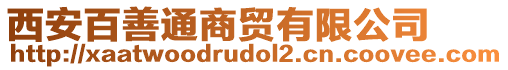 西安百善通商贸有限公司
http://xaatwoodrudol2.cn.coovee.com